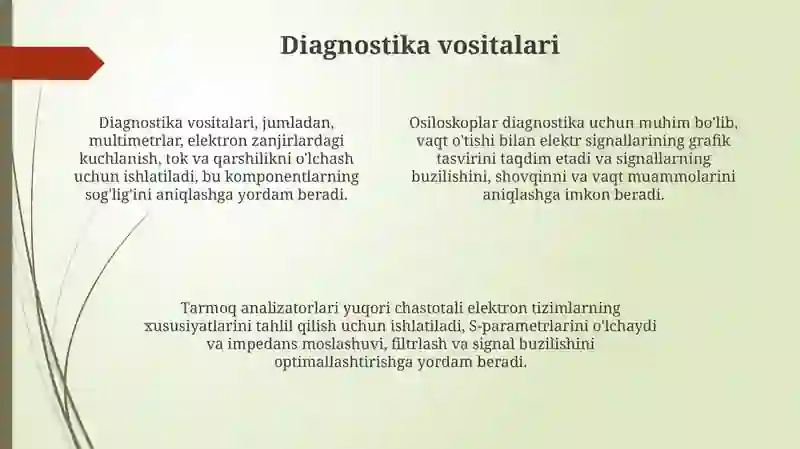 Diagnostika vositalari

Diagnostika vositalari, jumladan, multimetrlar, elektron zanjirlardagi kuchlanish, tok va qarshilikni o'lchash uchun ishlatiladi, bu komponentlarning sog'lig'ini aniqlashga yordam beradi.

Osiloskoplar diagnostika uchun muhim bo'lib, vaqt o'tishi bilan elektr signallarining grafik tasvirini taqdim etadi va signallarning buzilishini, shovqinni va vaqt muammolarini aniqlashga imkon beradi.

Tarmoq analizatorlari yuqori chastotali elektron tizimlarning xususiyatlarini tahlil qilish uchun ishlatiladi, S-parametrlarini o'lchaydi va impedans moslashuvi, filtrlash va signal buzilishini optimallashtirishga yordam beradi.